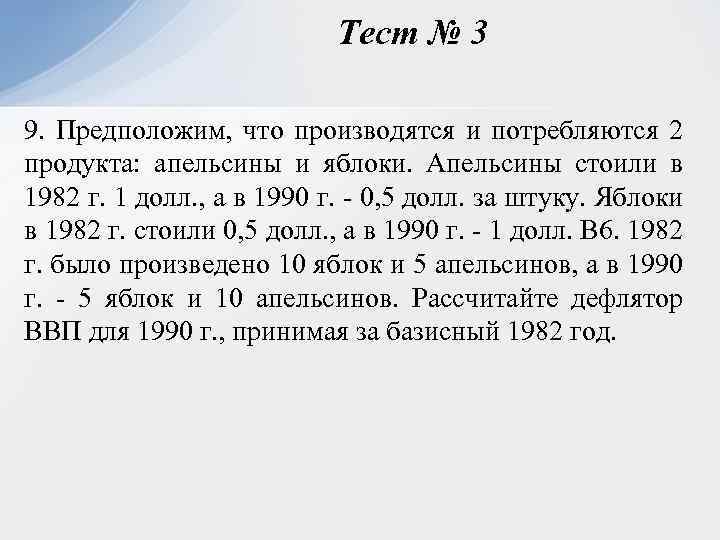 Тест № 3

9. Предположим, что производятся и потребляются 2 продукта: апельсины и яблоки. Апельсины стоили в 1982 г. 1 долл., а в 1990 г. - 0,5 долл. за штуку. Яблоки в 1982 г. стоили 0,5 долл., а в 1990 г. - 1 долл. В6. 1982 г. было произведено 10 яблок и 5 апельсинов, а в 1990 г. - 5 яблок и 10 апельсинов. Рассчитайте дефлятор ВВП для 1990 г., принимая за базисный 1982 год.